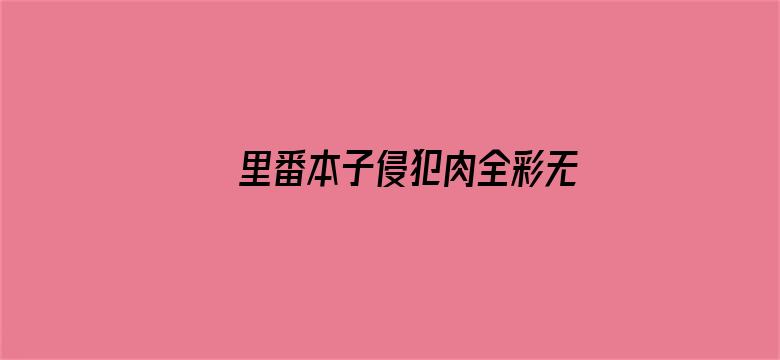 里番本子侵犯肉全彩无